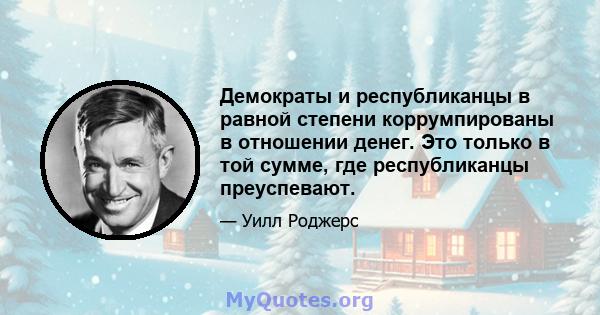 Демократы и республиканцы в равной степени коррумпированы в отношении денег. Это только в той сумме, где республиканцы преуспевают.

— Уилл Роджерс

MyQuotes.org